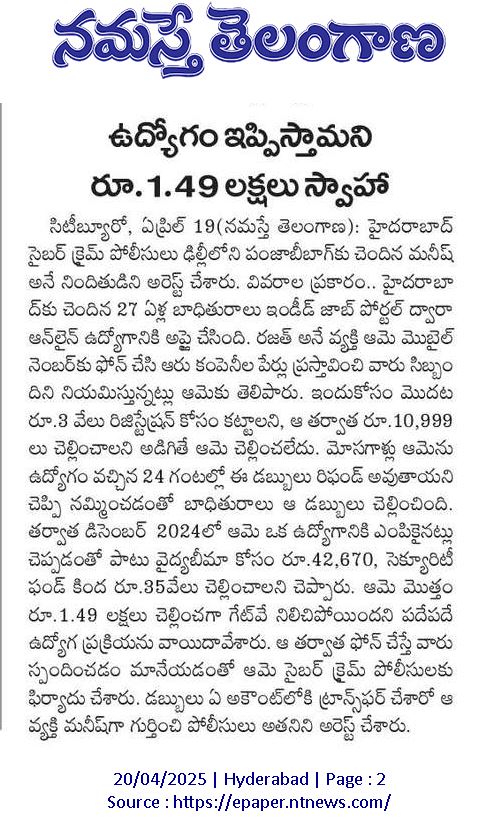 నమస్తే తెలంగాణ

ఉద్యోగం ఇప్పిస్తామని రూ.1.49 లక్షలు స్వాహా

సిటీబ్యూరో, ఏప్రిల్ 19(నమస్తే తెలంగాణ): హైదరాబాద్ సైబర్ క్రైమ్ పోలీసులు ఢిల్లీలోని పంజాబీబాగ్‌కు చెందిన మనీష్ అనే నిందితుడిని అరెస్ట్ చేశారు. వివరాల ప్రకారం.. హైదరాబాద్‌కు చెందిన 27 ఏళ్ల బాధితురాలు ఇండీడ్ జాబ్ పోర్టల్ ద్వారా ఆన్‌లైన్ ఉద్యోగానికి అప్లై చేసింది. రజత్ అనే వ్యక్తి ఆమె మొబైల్ నెంబర్‌కు ఫోన్ చేసి ఆరు కంపెనీల పేర్లు ప్రస్తావించి వారు సిబ్బందిని నియమిస్తున్నట్లు ఆమెకు తెలిపారు. ఇందుకోసం మొదట రూ.3 వేలు రిజిస్ట్రేషన్ కోసం కట్టాలని, ఆ తర్వాత రూ.10,999 లు చెల్లించాలని అడిగితే ఆమె చెల్లించలేదు. మోసగాళ్లు ఆమెను ఉద్యోగం వచ్చిన 24 గంటల్లో ఈ డబ్బులు రిఫండ్ అవుతాయని చెప్పి నమ్మించడంతో బాధితురాలు ఆ డబ్బులు చెల్లించింది. తర్వాత డిసెంబర్ 2024లో ఆమె ఒక ఉద్యోగానికి ఎంపికైనట్లు చెప్పడంతో పాటు వైద్యబీమా కోసం రూ.42,670, సెక్యూరిటీ ఫండ్ కింద రూ.35వేలు చెల్లించాలని చెప్పారు. ఆమె మొత్తం రూ.1.49 లక్షలు చెల్లించగా గేట్‌వే నిలిచిపోయిందని పదేపదే ఉద్యోగ ప్రక్రియను వాయిదావేశారు. ఆ తర్వాత ఫోన్ చేస్తే వారు స్పందించడం మానేయడంతో ఆమె సైబర్ క్రైమ్ పోలీసులకు ఫిర్యాదు చేశారు. డబ్బులు ఏ అకౌంట్‌లోకి ట్రాన్స్‌ఫర్ చేశారో ఆ వ్యక్తి మనీష్‌గా గుర్తించి పోలీసులు అతనిని అరెస్ట్ చేశారు.

20/04/2025 | Hyderabad | Page : 2
Source : https://epaper.ntnews.com/